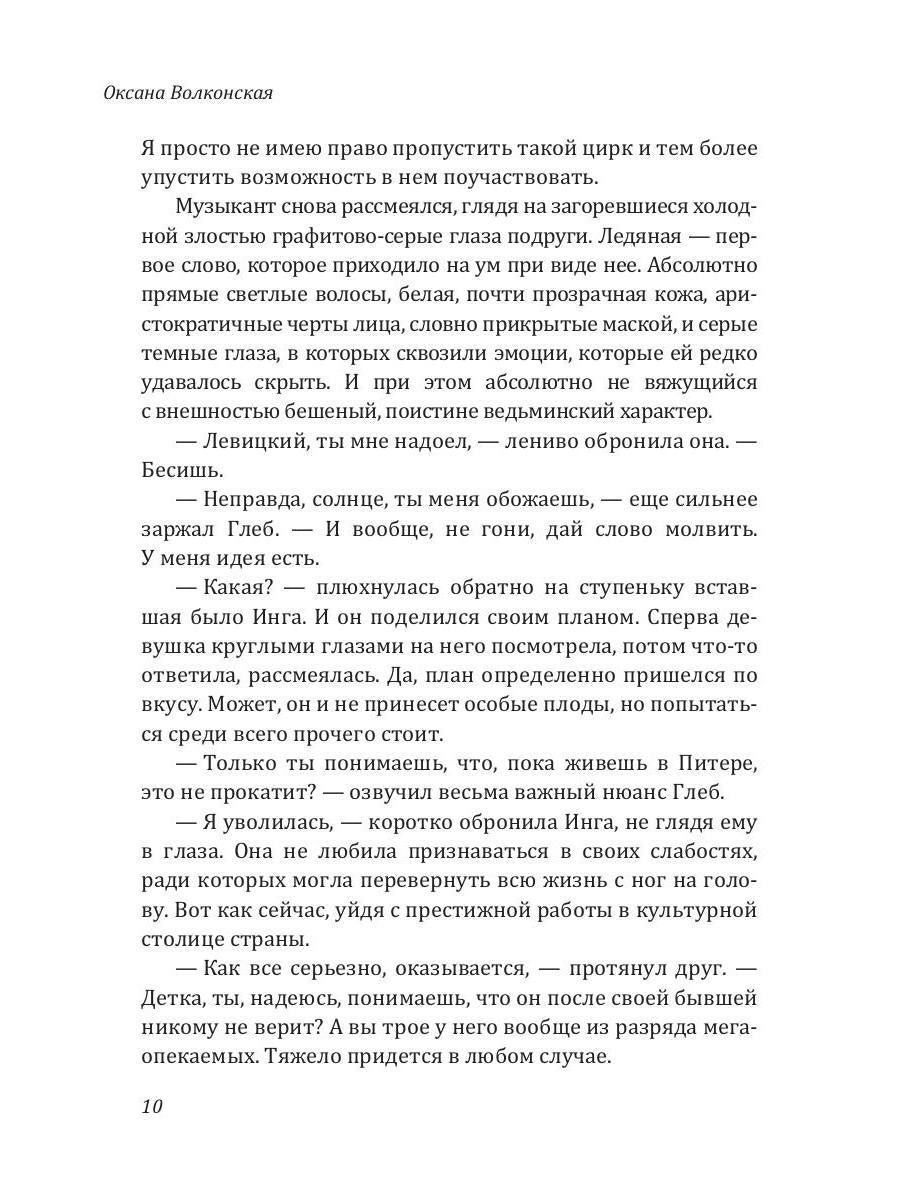 Оксана Волконская

Я просто не имею право пропустить такой цирк и тем более упустить возможность в нем поучаствовать.

Музыкант снова рассмеялся, глядя на загоревшиеся холодной злостью графитово-серые глаза подруги. Ледяная — первое слово, которое приходило на ум при виде нее. Абсолютно прямые светлые волосы, белая, почти прозрачная кожа, аристократичные черты лица, словно прикрытые маской, и серые темные глаза, в которых сквозили эмоции, которые ей редко удавалось скрыть. И при этом абсолютно не вяжущийся с внешностью бешеный, поистине ведьминский характер.

— Левицкий, ты мне надоел, — лениво обронила она. — Бесишь.

— Неправда, солнце, ты меня обожаешь, — еще сильнее заржал Глеб. — И вообще, не гони, дай слово молвить. У меня идея есть.

— Какая? — плюхнулась обратно на ступеньку вставшая было Инга. И он поделился своим планом. Сперва девушка круглыми глазами на него посмотрела, потом что-то ответила, рассмеялась. Да, план определенно пришелся по вкусу. Может, он и не принесет особые плоды, но попытаться среди всего прочего стоит.

— Только ты понимаешь, что, пока живешь в Питере, это не прокатит? — озвучил весьма важный нюанс Глеб.

— Я уволилась, — коротко обронила Инга, не глядя ему в глаза. Она не любила признаваться в своих слабостях, ради которых могла перевернуть всю жизнь с ног на голову. Вот как сейчас, уйдя с престижной работы в культурной столице страны.

— Как все серьезно, оказывается, — протянул друг. — Детка, ты, надеюсь, понимаешь, что он после своей бывшей никому не верит? А вы трое у него вообще из разряда мегаопекаемых. Тяжело придется в любом случае.

10